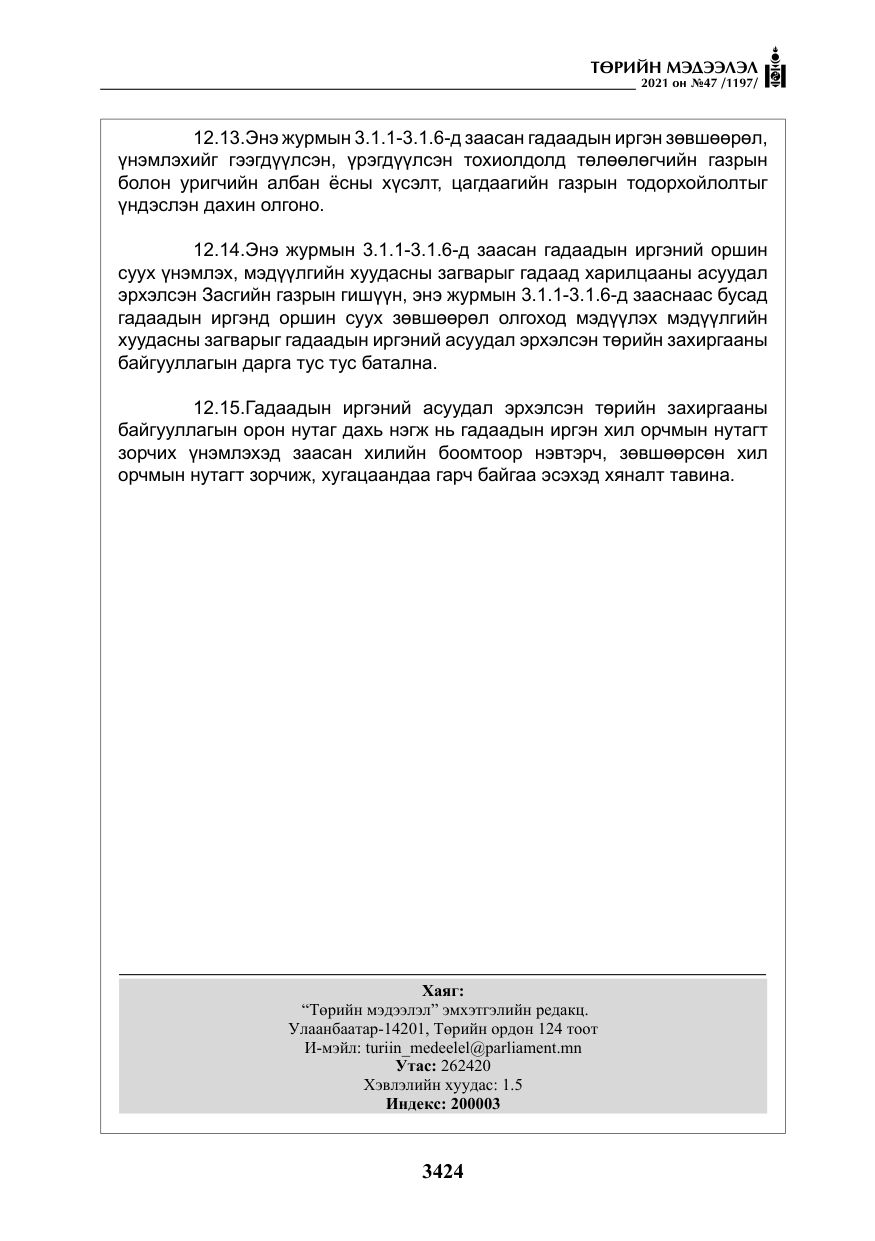 ТӨРИЙН МЭДЭЭЛЭЛ
2021 он №47 /1197/

12.13.Энэ журмын 3.1.1-3.1.6-д заасан гадаадын иргэн зөвшөөрөл, үнэмлэхийг гээгдүүлсэн, үрэгдүүлсэн тохиолдолд төлөөлөгчийн газрын болон уригчийн албан ёсны хүсэлт, цагдаагийн газрын тодорхойлолтыг үндэслэн дахин олгоно.

12.14.Энэ журмын 3.1.1-3.1.6-д заасан гадаадын иргэний оршин суух үнэмлэх, мэдүүлгийн хуудасны загварыг гадаад харилцааны асуудал эрхэлсэн Засгийн газрын гишүүн, энэ журмын 3.1.1-3.1.6-д зааснаас бусад гадаадын иргэнд оршин суух зөвшөөрөл олгоход мэдүүлэх мэдүүлгийн хуудасны загварыг гадаадын иргэний асуудал эрхэлсэн төрийн захиргааны байгууллагын дарга тус тус батална.

12.15.Гадаадын иргэний асуудал эрхэлсэн төрийн захиргааны байгууллагын орон нутаг дахь нэгж нь гадаадын иргэн хил орчмын нутагт зорчих үнэмлэхэд заасан хилийн боомтоор нэвтэрч, зөвшөөрсөн хил орчмын нутагт зорчиж, хугацаандаа гарч байгаа эсэхэд хяналт тавина.

Хаяг:
"Төрийн мэдээлэл" эмхэтгэлийн редакц.
Улаанбаатар-14201, Төрийн ордон 124 тоот
И-мэйл: turiin_medeelel@parliament.mn
Утас: 262420
Хэвлэлийн хуудас: 1.5
Индекс: 200003

3424